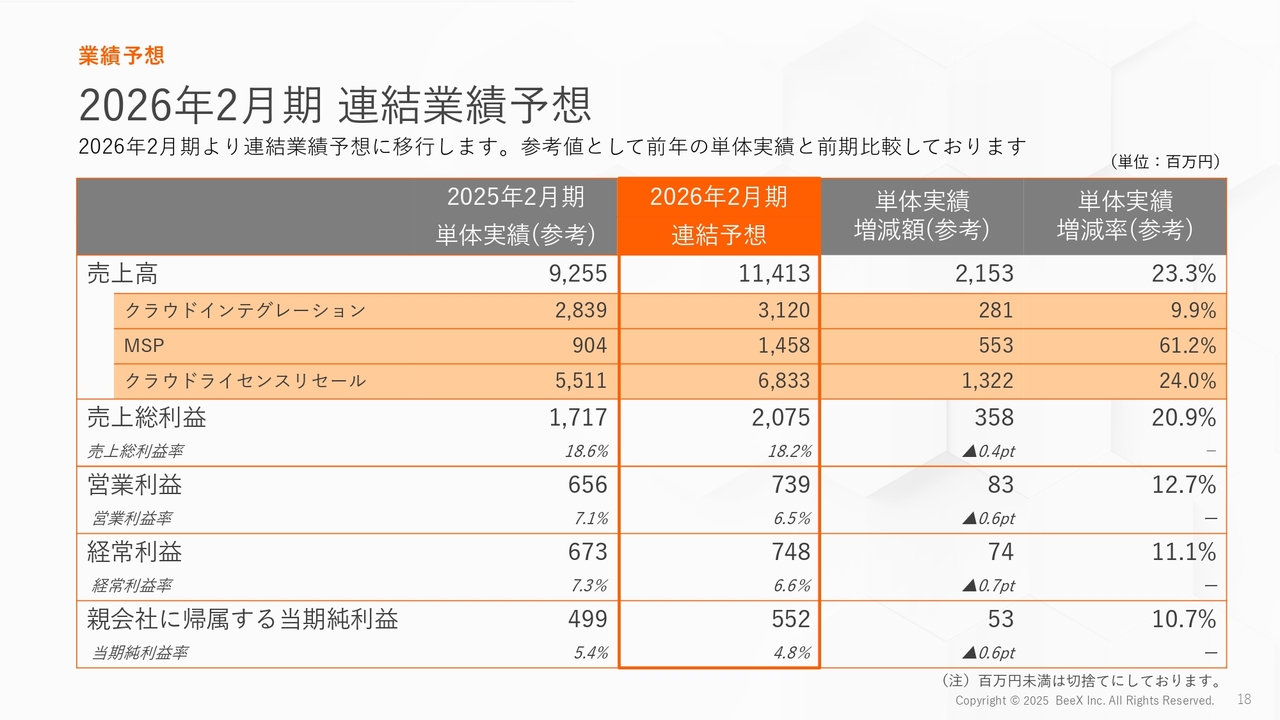 業績予想

2026年2月期 連結業績予想

2026年2月期より連結業績予想に移行します。参考値として前年の単体実績と前期比較しております

（単位：百万円）

| | 2025年2月期 単体実績(参考) | 2026年2月期 連結予想 | 単体実績 増減額(参考) | 単体実績 増減率(参考) |
|---|---|---|---|---|
| 売上高 | 9,255 | 11,413 | 2,153 | 23.3% |
| クラウドインテグレーション | 2,839 | 3,120 | 281 | 9.9% |
| MSP | 904 | 1,458 | 553 | 61.2% |
| クラウドライセンスリセール | 5,511 | 6,833 | 1,322 | 24.0% |
| 売上総利益 | 1,717 | 2,075 | 358 | 20.9% |
| 売上総利益率 | 18.6% | 18.2% | ▲0.4pt | － |
| 営業利益 | 656 | 739 | 83 | 12.7% |
| 営業利益率 | 7.1% | 6.5% | ▲0.6pt | － |
| 経常利益 | 673 | 748 | 74 | 11.1% |
| 経常利益率 | 7.3% | 6.6% | ▲0.7pt | － |
| 親会社に帰属する当期純利益 | 499 | 552 | 53 | 10.7% |
| 当期純利益率 | 5.4% | 4.8% | ▲0.6pt | － |

（注）百万円未満は切捨てにしております。

Copyright © 2025 BeeX Inc. All Rights Reserved. 18